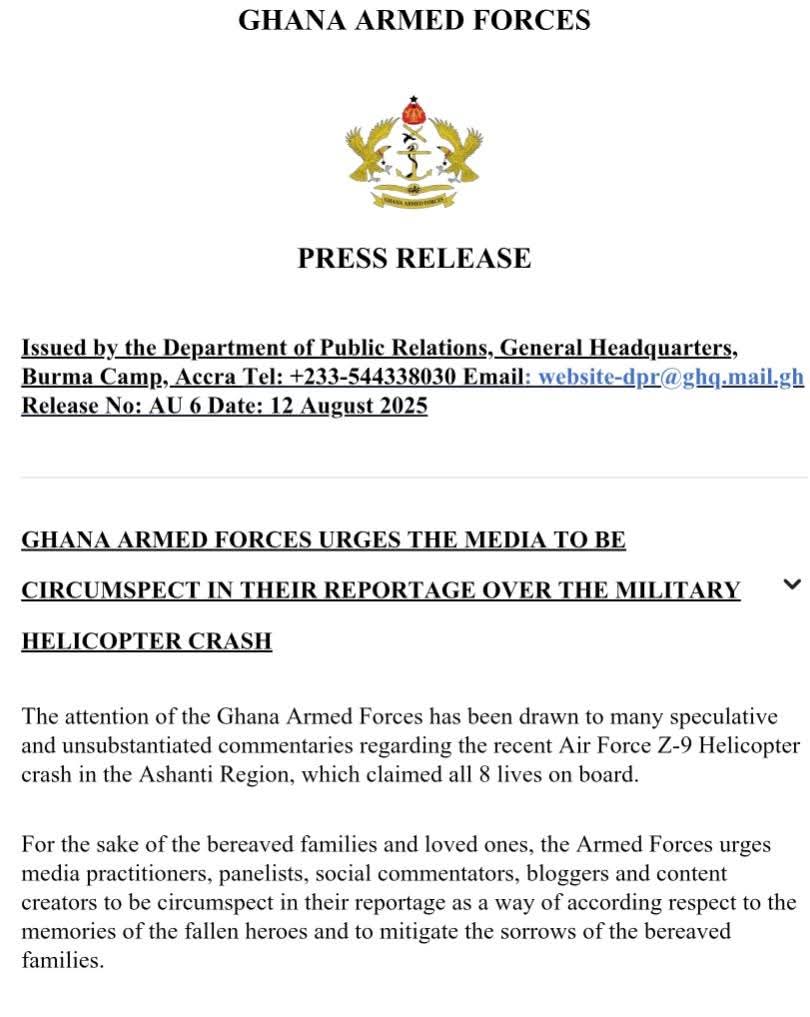 GHANA ARMED FORCES

GHANA ARMED FORCES

PRESS RELEASE

Issued by the Department of Public Relations, General Headquarters, Burma Camp, Accra Tel: +233-544338030 Email: website-dpr@ghq.mail.gh
Release No: AU 6 Date: 12 August 2025

GHANA ARMED FORCES URGES THE MEDIA TO BE CIRCUMSPECT IN THEIR REPORTAGE OVER THE MILITARY HELICOPTER CRASH

The attention of the Ghana Armed Forces has been drawn to many speculative and unsubstantiated commentaries regarding the recent Air Force Z-9 Helicopter crash in the Ashanti Region, which claimed all 8 lives on board.

For the sake of the bereaved families and loved ones, the Armed Forces urges media practitioners, panelists, social commentators, bloggers and content creators to be circumspect in their reportage as a way of according respect to the memories of the fallen heroes and to mitigate the sorrows of the bereaved families.